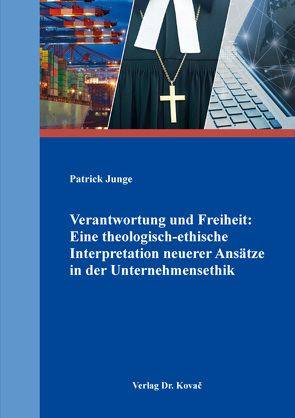 Patrick Junge

Verantwortung und Freiheit: Eine theologisch-ethische Interpretation neuerer Ansätze in der Unternehmensethik

Verlag Dr. Kovač